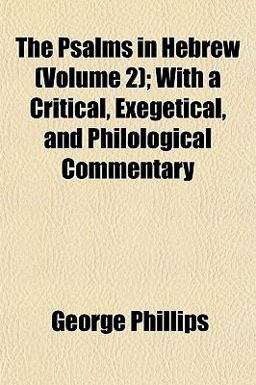 The Psalms in Hebrew (Volume 2); With a Critical, Exegetical, and Philological Commentary

George Phillips